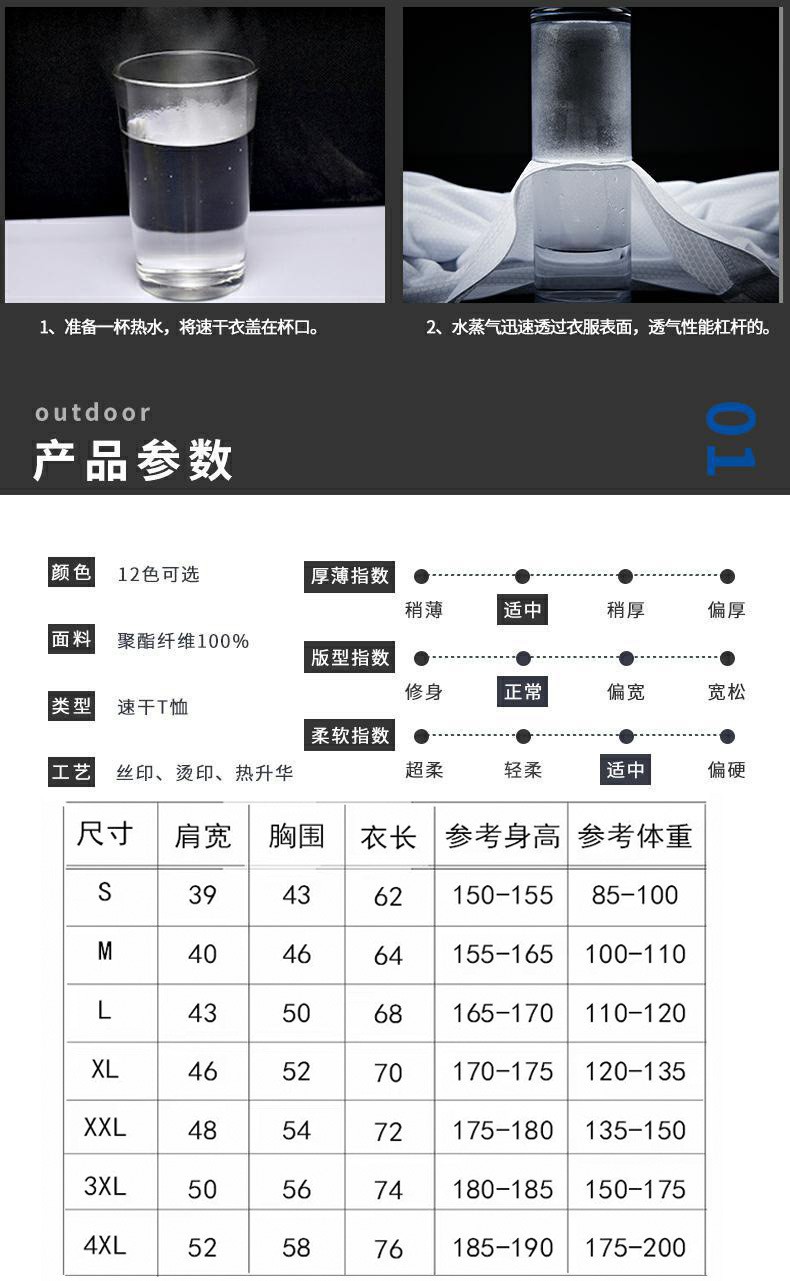 1、准备一杯热水，将速干衣盖在杯口。

2、水蒸气迅速透过衣服表面，透气性能杠杆的。

outdoor
产品参数

01

颜色 12色可选

面料 聚酯纤维100%

类型 速干T恤

工艺 丝印、烫印、热升华

厚薄指数
稍薄 适中 稍厚 偏厚

版型指数
修身 正常 偏宽 宽松

柔软指数
超柔 轻柔 适中 偏硬

| 尺寸 | 肩宽 | 胸围 | 衣长 | 参考身高 | 参考体重 |
|---|---|---|---|---|---|
| S | 39 | 43 | 62 | 150-155 | 85-100 |
| M | 40 | 46 | 64 | 155-165 | 100-110 |
| L | 43 | 50 | 68 | 165-170 | 110-120 |
| XL | 46 | 52 | 70 | 170-175 | 120-135 |
| XXL | 48 | 54 | 72 | 175-180 | 135-150 |
| 3XL | 50 | 56 | 74 | 180-185 | 150-175 |
| 4XL | 52 | 58 | 76 | 185-190 | 175-200 |